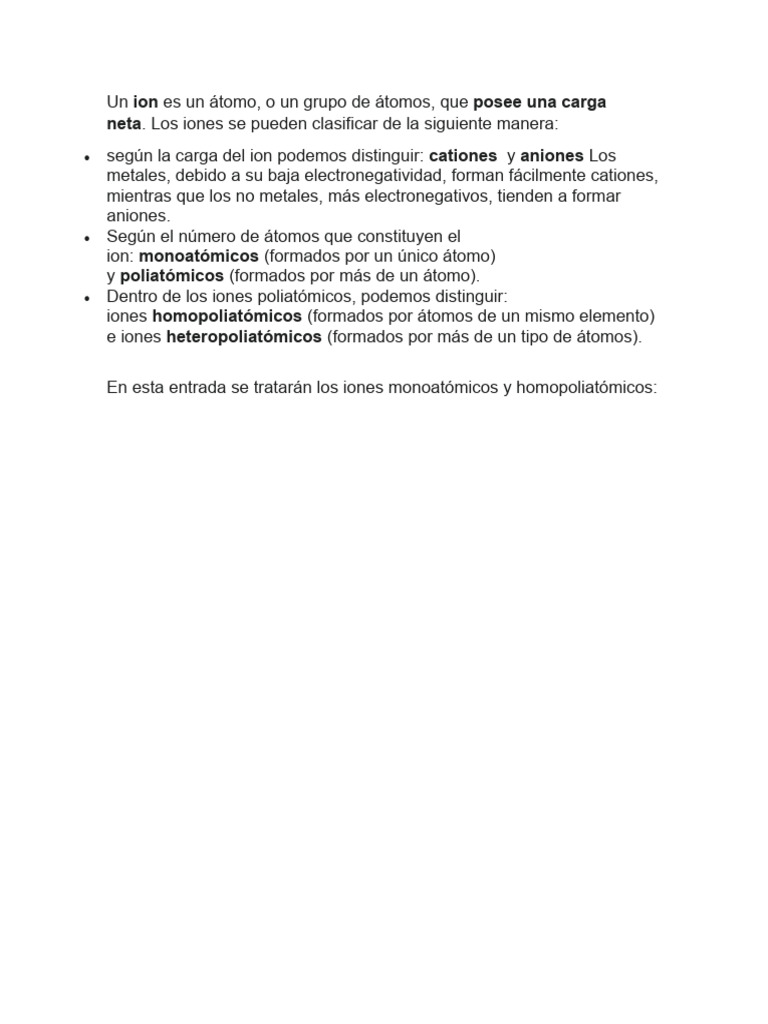 Un ion es un átomo, o un grupo de átomos, que posee una carga neta. Los iones se pueden clasificar de la siguiente manera:

• según la carga del ion podemos distinguir: cationes y aniones Los metales, debido a su baja electronegatividad, forman fácilmente cationes, mientras que los no metales, más electronegativos, tienden a formar aniones.
• Según el número de átomos que constituyen el ion: monoatómicos (formados por un único átomo) y poliatómicos (formados por más de un átomo).
• Dentro de los iones poliatómicos, podemos distinguir: iones homopoliatómicos (formados por átomos de un mismo elemento) e iones heteropoliatómicos (formados por más de un tipo de átomos).

En esta entrada se tratarán los iones monoatómicos y homopoliatómicos: